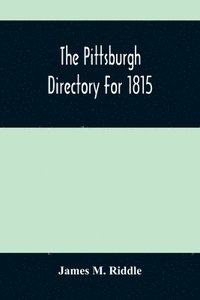 The Pittsburgh Directory For 1815

James M. Riddle